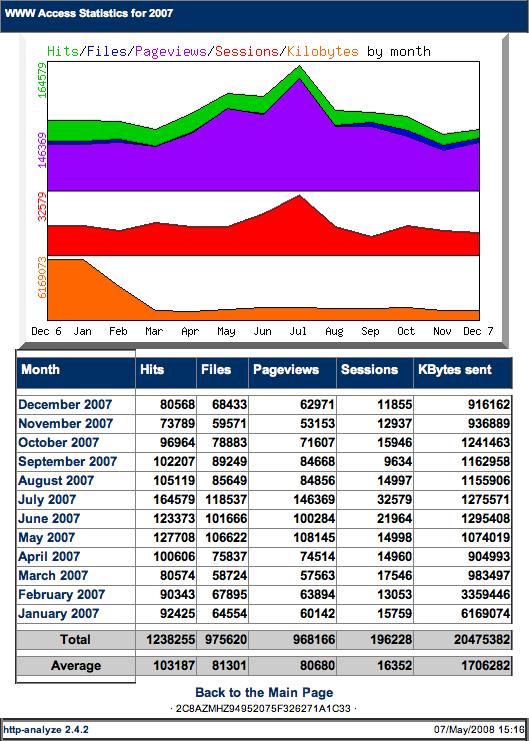 WWW Access Statistics for 2007

Hits/Files/Pageviews/Sessions/Kilobytes by month

164579
146369
32579
6169073

Dec 6 Jan Feb Mar Apr May Jun Jul Aug Sep Oct Nov Dec 7

| Month | Hits | Files | Pageviews | Sessions | KBytes sent |
|---|---|---|---|---|---|
| December 2007 | 80568 | 68433 | 62971 | 11855 | 916162 |
| November 2007 | 73789 | 59571 | 53153 | 12937 | 936889 |
| October 2007 | 96964 | 78883 | 71607 | 15946 | 1241463 |
| September 2007 | 102207 | 89249 | 84668 | 9634 | 1162958 |
| August 2007 | 105119 | 85649 | 84856 | 14997 | 1155906 |
| July 2007 | 164579 | 118537 | 146369 | 32579 | 1275571 |
| June 2007 | 123373 | 101666 | 100284 | 21964 | 1295408 |
| May 2007 | 127708 | 106622 | 108145 | 14998 | 1074019 |
| April 2007 | 100606 | 75837 | 74514 | 14960 | 904993 |
| March 2007 | 80574 | 58724 | 57563 | 17546 | 983497 |
| February 2007 | 90343 | 67895 | 63894 | 13053 | 3359446 |
| January 2007 | 92425 | 64554 | 60142 | 15759 | 6169074 |
| Total | 1238255 | 975620 | 968166 | 196228 | 20475382 |
| Average | 103187 | 81301 | 80680 | 16352 | 1706282 |

Back to the Main Page
· 2C8AZMHZ94952075F326271A1C33 ·

http-analyze 2.4.2

07/May/2008 15:16